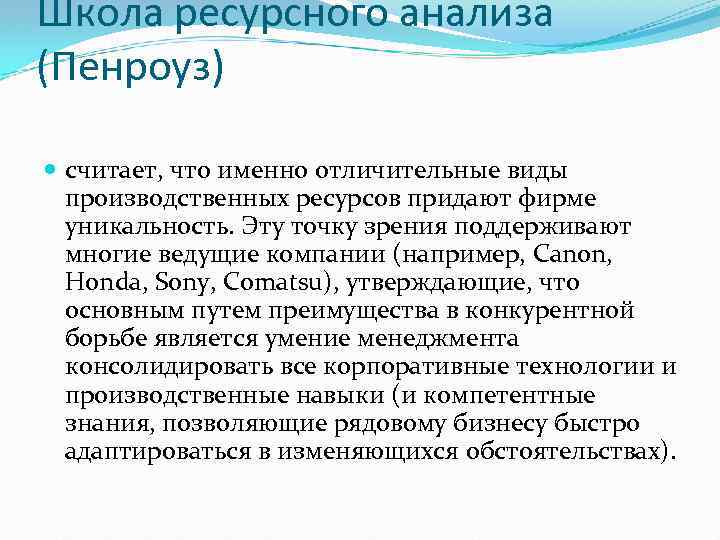 Школа ресурсного анализа (Пенроуз)

считает, что именно отличительные виды производственных ресурсов придают фирме уникальность. Эту точку зрения поддерживают многие ведущие компании (например, Canon, Honda, Sony, Comatsu), утверждающие, что основным путем преимущества в конкурентной борьбе является умение менеджмента консолидировать все корпоративные технологии и производственные навыки (и компетентные знания, позволяющие рядовому бизнесу быстро адаптироваться в изменяющихся обстоятельствах).